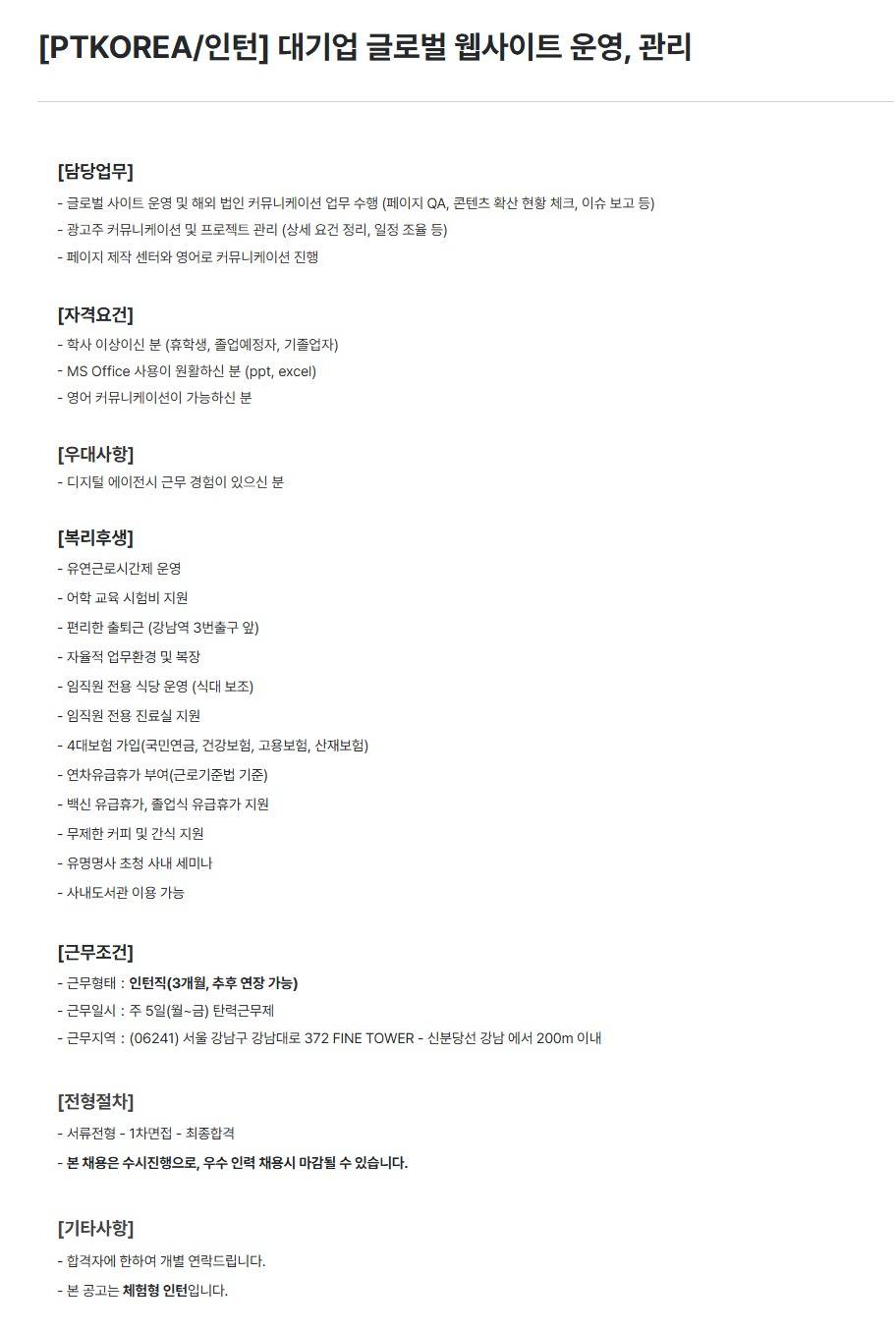 [PTKOREA/인턴] 대기업 글로벌 웹사이트 운영, 관리

[담당업무]
- 글로벌 사이트 운영 및 해외 법인 커뮤니케이션 업무 수행 (페이지 QA, 콘텐츠 확산 현황 체크, 이슈 보고 등)
- 광고주 커뮤니케이션 및 프로젝트 관리 (상세 요건 정리, 일정 조율 등)
- 페이지 제작 센터와 영어로 커뮤니케이션 진행

[자격요건]
- 학사 이상이신 분 (휴학생, 졸업예정자, 기졸업자)
- MS Office 사용이 원활하신 분 (ppt, excel)
- 영어 커뮤니케이션이 가능하신 분

[우대사항]
- 디지털 에이전시 근무 경험이 있으신 분

[복리후생]
- 유연근로시간제 운영
- 어학 교육 시험비 지원
- 편리한 출퇴근 (강남역 3번출구 앞)
- 자율적 업무환경 및 복장
- 임직원 전용 식당 운영 (식대 보조)
- 임직원 전용 진료실 지원
- 4대보험 가입(국민연금, 건강보험, 고용보험, 산재보험)
- 연차유급휴가 부여(근로기준법 기준)
- 백신 유급휴가, 졸업식 유급휴가 지원
- 무제한 커피 및 간식 지원
- 유명명사 초청 사내 세미나
- 사내도서관 이용 가능

[근무조건]
- 근무형태 : 인턴직(3개월, 추후 연장 가능)
- 근무일시 : 주 5일(월~금) 탄력근무제
- 근무지역 : (06241) 서울 강남구 강남대로 372 FINE TOWER - 신분당선 강남 에서 200m 이내

[전형절차]
- 서류전형 - 1차면접 - 최종합격
- 본 채용은 수시진행으로, 우수 인력 채용시 마감될 수 있습니다.

[기타사항]
- 합격자에 한하여 개별 연락드립니다.
- 본 공고는 체험형 인턴입니다.